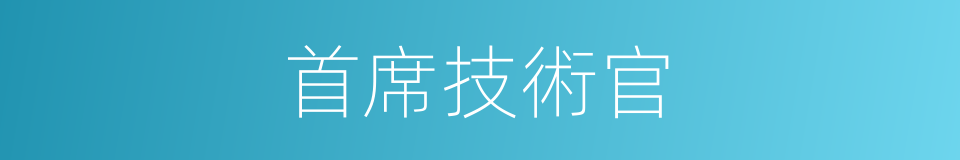 首席技術官